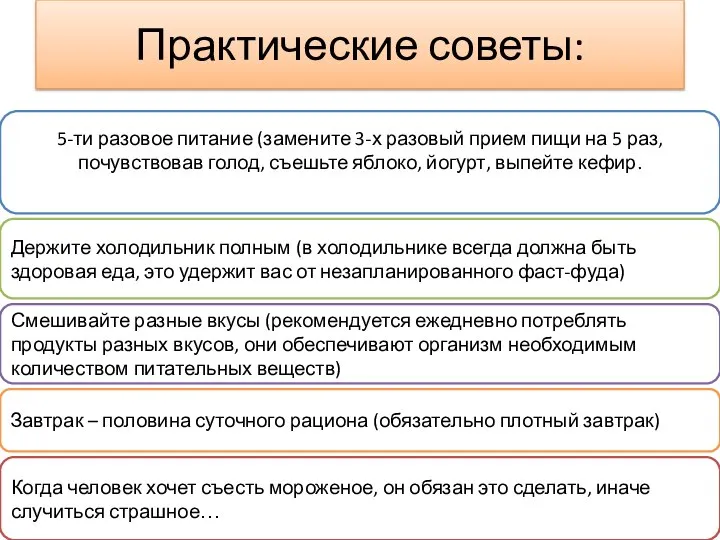 Практические советы:

5-ти разовое питание (замените 3-х разовый прием пищи на 5 раз, почувствовав голод, съешьте яблоко, йогурт, выпейте кефир.

Держите холодильник полным (в холодильнике всегда должна быть здоровая еда, это удержит вас от незапланированного фаст-фуда)

Смешивайте разные вкусы (рекомендуется ежедневно потреблять продукты разных вкусов, они обеспечивают организм необходимым количеством питательных веществ)

Завтрак – половина суточного рациона (обязательно плотный завтрак)

Когда человек хочет съесть мороженое, он обязан это сделать, иначе случиться страшное…